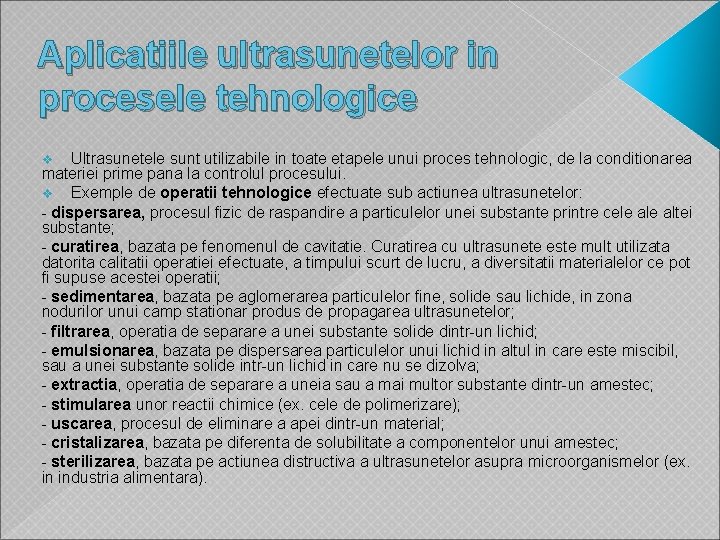 Aplicatiile ultrasunetelor in procesele tehnologice

Ultrasunetele sunt utilizabile in toate etapele unui proces tehnologic, de la conditionarea materiei prime pana la controlul procesului.

Exemple de operatii tehnologice efectuate sub actiunea ultrasunetelor:

- dispersarea, procesul fizic de raspandire a particulelor unei substante printre cele ale altei substante;

- curatirea, bazata pe fenomenul de cavitatie. Curatirea cu ultrasunete este mult utilizata datorita calitatii operatiei efectuate, a timpului scurt de lucru, a diversitatii materialelor ce pot fi supuse acestei operatii;

- sedimentarea, bazata pe aglomerarea particulelor fine, solide sau lichide, in zona nodurilor unui camp stationar produs de propagarea ultrasunetelor;

- filtrarea, operatia de separare a unei substante solide dintr-un lichid;

- emulsionarea, bazata pe dispersarea particulelor unui lichid in altul in care este miscibil, sau a unei substante solide intr-un lichid in care nu se dizolva;

- extractia, operatia de separare a uneia sau a mai multor substante dintr-un amestec;

- stimularea unor reactii chimice (ex. cele de polimerizare);

- uscarea, procesul de eliminare a apei dintr-un material;

- cristalizarea, bazata pe diferenta de solubilitate a componentelor unui amestec;

- sterilizarea, bazata pe actiunea distructiva a ultrasunetelor asupra microorganismelor (ex. in industria alimentara).